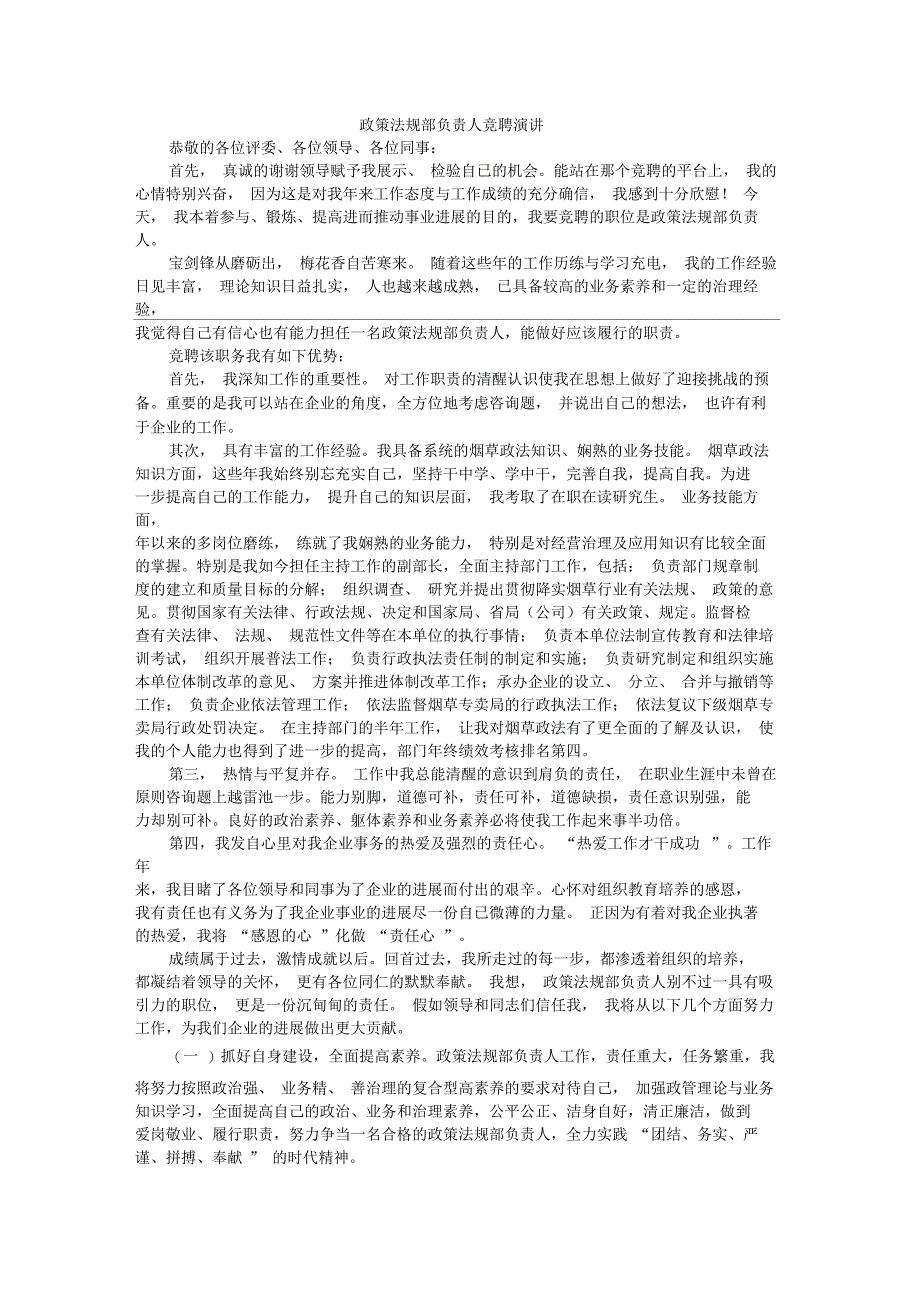 政策法规部负责人竞聘演讲

恭敬的各位评委、各位领导、各位同事：

首先，真诚的谢谢领导赋予我展示、检验自己的机会。能站在那个竞聘的平台上，我的心情特别兴奋，因为这是对我年来工作态度与工作成绩的充分确信，我感到十分欣慰！今天，我本着参与、锻炼、提高进而推动事业进展的目的，我要竞聘的职位是政策法规部负责人。

宝剑锋从磨砺出，梅花香自苦寒来。随着这些年的工作历练与学习充电，我的工作经验日见丰富，理论知识日益扎实，人也越来越成熟，已具备较高的业务素养和一定的治理经验，

我觉得自己有信心也有能力担任一名政策法规部负责人，能做好应该履行的职责。

竞聘该职务我有如下优势：

首先，我深知工作的重要性。对工作职责的清醒认识使我在思想上做好了迎接挑战的预备。重要的是我可以站在企业的角度，全方位地考虑咨询题，并说出自己的想法，也许有利于企业的工作。

其次，具有丰富的工作经验。我具备系统的烟草政法知识、娴熟的业务技能。烟草政法知识方面，这些年我始终别忘充实自己，坚持干中学、学中干，完善自我，提高自我。为进一步提高自己的工作能力，提升自己的知识层面，我考取了在职在读研究生。业务技能方面，

年以来的多岗位磨练，练就了我娴熟的业务能力，特别是对经营治理及应用知识有比较全面的掌握。特别是我如今担任主持工作的副部长，全面主持部门工作，包括：负责部门规章制度的建立和质量目标的分解；组织调查、研究并提出贯彻降实烟草行业有关法规、政策的意见。贯彻国家有关法律、行政法规、决定和国家局、省局（公司）有关政策、规定。监督检查有关法律、法规、规范性文件等在本单位的执行事情；负责本单位法制宣传教育和法律培训考试，组织开展普法工作；负责行政执法责任制的制定和实施；负责研究制定和组织实施本单位体制改革的意见、方案并推进体制改革工作；承办企业的设立、分立、合并与撤销等工作；负责企业依法管理工作；依法监督烟草专卖局的行政执法工作；依法复议下级烟草专卖局行政处罚决定。在主持部门的半年工作，让我对烟草政法有了更全面的了解及认识，使我的个人能力也得到了进一步的提高，部门年终绩效考核排名第四。

第三，热情与平复并存。工作中我总能清醒的意识到肩负的责任，在职业生涯中未曾在原则咨询题上越雷池一步。能力别脚，道德可补，责任可补，道德缺损，责任意识别强，能力却别可补。良好的政治素养、躯体素养和业务素养必将使我工作起来事半功倍。

第四，我发自心里对我企业事务的热爱及强烈的责任心。“热爱工作才干成功”。工作年

来，我目睹了各位领导和同事为了企业的进展而付出的艰辛。心怀对组织教育培养的感恩，我有责任也有义务为了我企业事业的进展尽一份自己微薄的力量。正因为有着对我企业执著的热爱，我将“感恩的心”化做“责任心”。

成绩属于过去，激情成就以后。回首过去，我所走过的每一步，都渗透着组织的培养，都凝结着领导的关怀，更有各位同仁的默默奉献。我想，政策法规部负责人别不过一具有吸引力的职位，更是一份沉甸甸的责任。假如领导和同志们信任我，我将从以下几个方面努力工作，为我们企业的进展做出更大贡献。

（一）抓好自身建设，全面提高素养。政策法规部负责人工作，责任重大，任务繁重，我将努力按照政治强、业务精、善治理的复合型高素养的要求对待自己，加强政管理论与业务知识学习，全面提高自己的政治、业务和治理素养，公平公正、洁身自好，清正廉洁，做到爱岗敬业、履行职责，努力争当一名合格的政策法规部负责人，全力实践“团结、务实、严谨、拼搏、奉献”的时代精神。